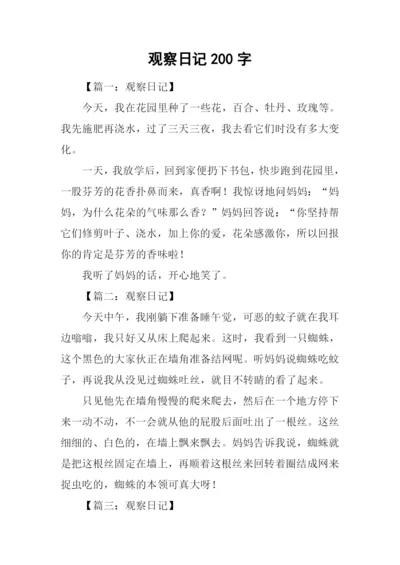 观察日记 200 字

【篇一：观察日记】

今天，我在花园里种了一些花，百合、牡丹、玫瑰等。我先施肥再浇水，过了三天三夜，我去看它们时没有多大变化。

一天，我放学后，回到家便扔下书包，快步跑到花园里，一股芬芳的花香扑鼻而来，真香啊！我惊讶地问妈妈：“妈妈，为什么花朵的气味那么香？”妈妈回答说：“你坚持帮它们修剪叶子、浇水，加上你的爱，花朵感激你，所以回报你的肯定是芬芳的香味啦！

我听了妈妈的话，开心地笑了。

【篇二：观察日记】

今天中午，我刚躺下准备睡午觉，可恶的蚊子就在我耳边嗡嗡，我只好又从床上爬起来。这时，我看到一只蜘蛛，这个黑色的大家伙正在墙角准备结网呢。听妈妈说蜘蛛吃蚊子，再说我从没见过蜘蛛吐丝，就目不转睛的看了起来。

只见他先在墙角慢慢的爬来爬去，然后在一个地方停下来一动不动，不一会就从他的屁股后面吐出了一根丝。这丝细细的、白色的，在墙上飘来飘去。妈妈告诉我说，蜘蛛就是把这根丝固定在墙上，再顺着这根丝来回转着圈结成网来捉虫吃的，蜘蛛的本领可真大呀！

【篇三：观察日记】